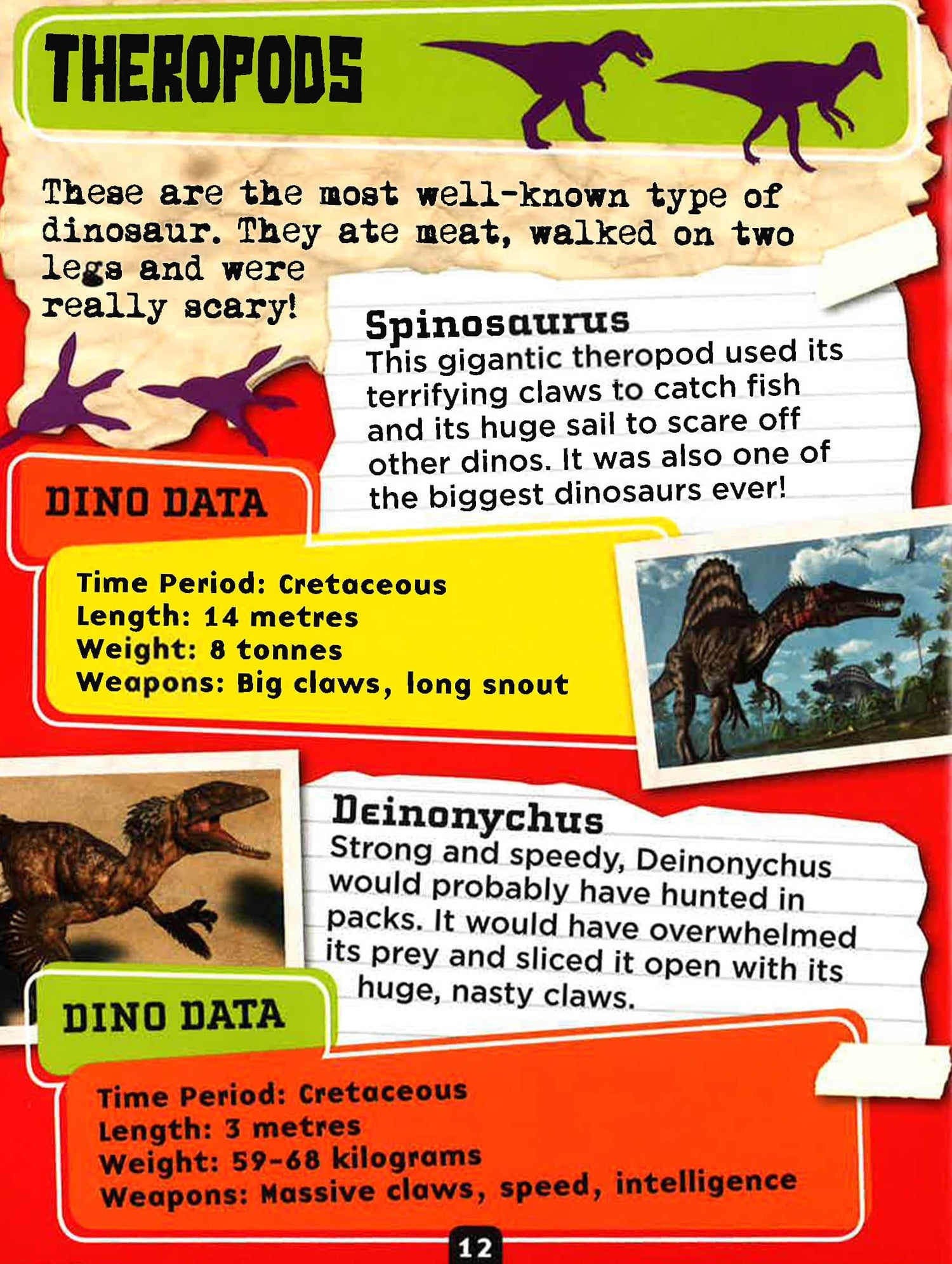 THEROPODS

These are the most well-known type of dinosaur. They ate meat, walked on two legs and were really scary!

Spinosaurus
This gigantic theropod used its terrifying claws to catch fish and its huge sail to scare off other dinos. It was also one of the biggest dinosaurs ever!

DINO DATA

Time Period: Cretaceous
Length: 14 metres
Weight: 8 tonnes
Weapons: Big claws, long snout

Deinonychus
Strong and speedy, Deinonychus would probably have hunted in packs. It would have overwhelmed its prey and sliced it open with its huge, nasty claws.

DINO DATA

Time Period: Cretaceous
Length: 3 metres
Weight: 59-68 kilograms
Weapons: Massive claws, speed, intelligence

12